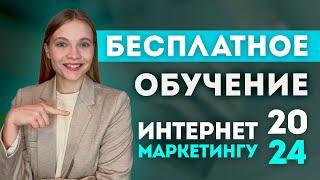 БЕСПЛАТНОЕ
ОБУЧЕНИЕ
ИНТЕРНЕТ
МАРКЕТИНГУ
20
24